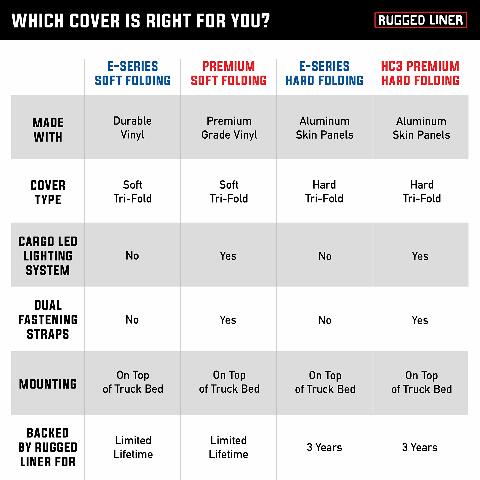 WHICH COVER IS RIGHT FOR YOU?

RUGGED LINER

| | E-SERIES SOFT FOLDING | PREMIUM SOFT FOLDING | E-SERIES HARD FOLDING | HC3 PREMIUM HARD FOLDING |
|---|---|---|---|---|
| MADE WITH | Durable Vinyl | Premium Grade Vinyl | Aluminum Skin Panels | Aluminum Skin Panels |
| COVER TYPE | Soft Tri-Fold | Soft Tri-Fold | Hard Tri-Fold | Hard Tri-Fold |
| CARGO LED LIGHTING SYSTEM | No | Yes | No | Yes |
| DUAL FASTENING STRAPS | No | Yes | No | Yes |
| MOUNTING | On Top of Truck Bed | On Top of Truck Bed | On Top of Truck Bed | On Top of Truck Bed |
| BACKED BY RUGGED LINER FOR | Limited Lifetime | Limited Lifetime | 3 Years | 3 Years |